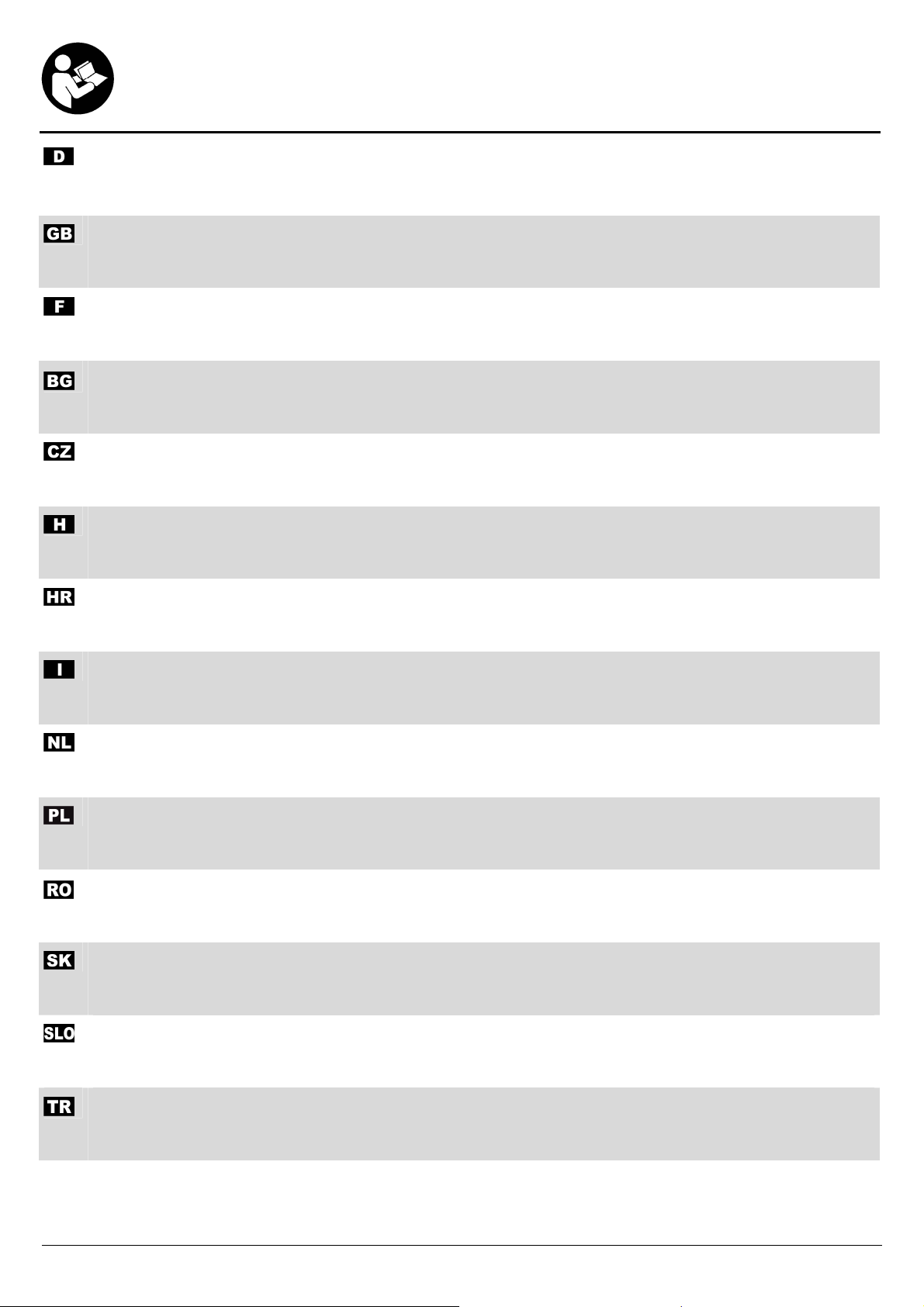 D

GB

F

BG

CZ

H

HR

I

NL

PL

RO

SK

SLO

TR